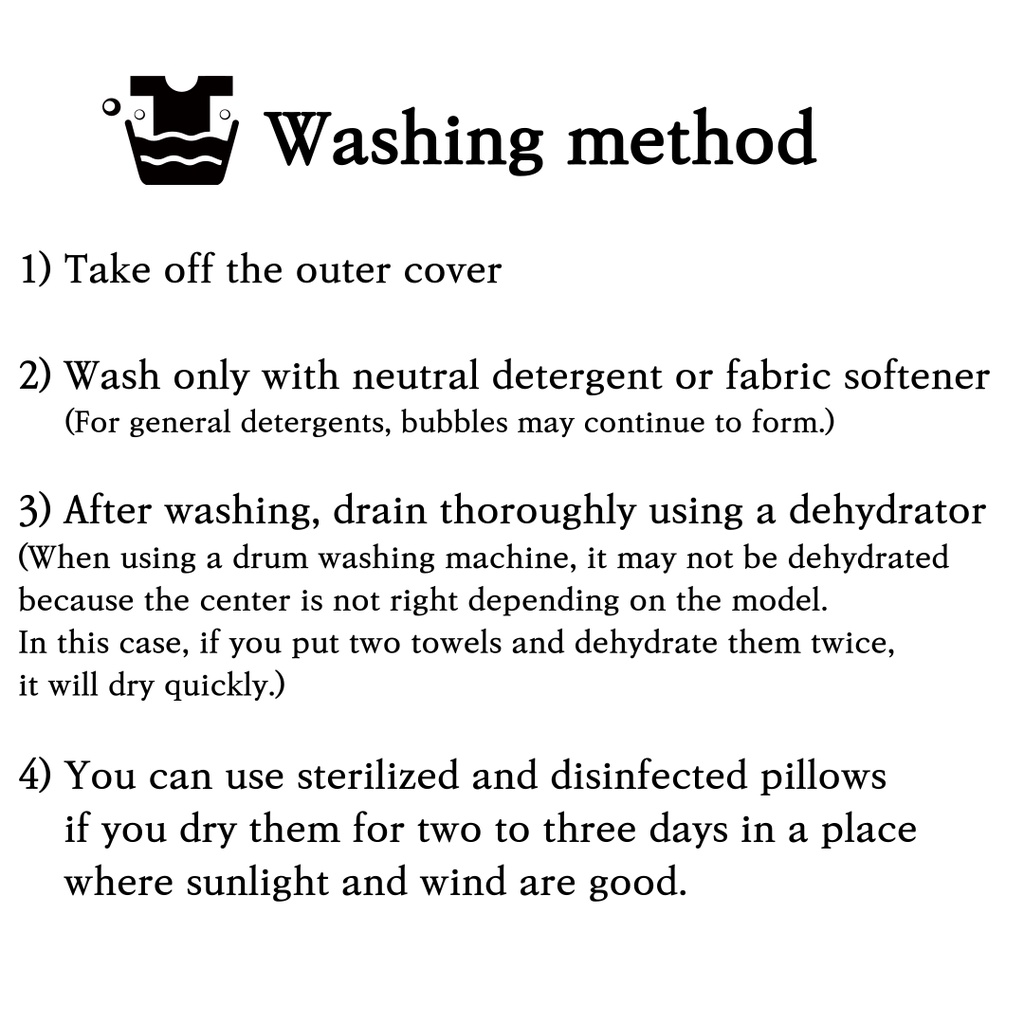 Washing method

1) Take off the outer cover

2) Wash only with neutral detergent or fabric softener
(For general detergents, bubbles may continue to form.)

3) After washing, drain thoroughly using a dehydrator
(When using a drum washing machine, it may not be dehydrated because the center is not right depending on the model.
In this case, if you put two towels and dehydrate them twice, it will dry quickly.)

4) You can use sterilized and disinfected pillows if you dry them for two to three days in a place where sunlight and wind are good.